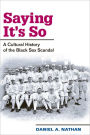 Saying It's So

A Cultural History of the Black Sox Scandal

DANIEL A. NATHAN